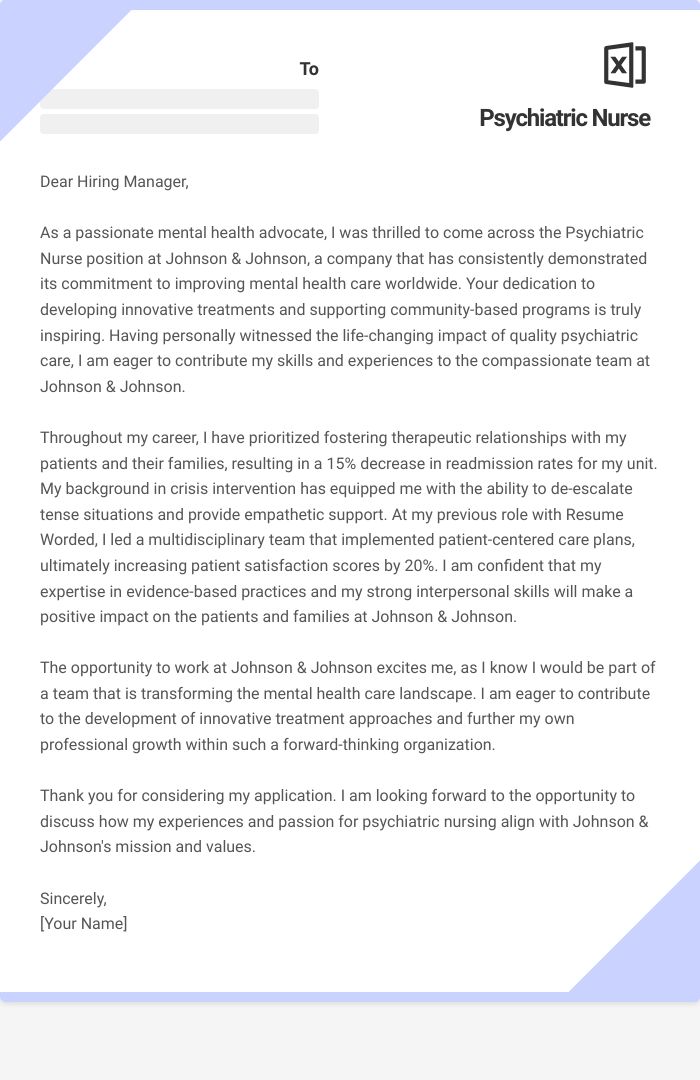 To

Psychiatric Nurse

Dear Hiring Manager,

As a passionate mental health advocate, I was thrilled to come across the Psychiatric Nurse position at Johnson & Johnson, a company that has consistently demonstrated its commitment to improving mental health care worldwide. Your dedication to developing innovative treatments and supporting community-based programs is truly inspiring. Having personally witnessed the life-changing impact of quality psychiatric care, I am eager to contribute my skills and experiences to the compassionate team at Johnson & Johnson.

Throughout my career, I have prioritized fostering therapeutic relationships with my patients and their families, resulting in a 15% decrease in readmission rates for my unit. My background in crisis intervention has equipped me with the ability to de-escalate tense situations and provide empathetic support. At my previous role with Resume Worded, I led a multidisciplinary team that implemented patient-centered care plans, ultimately increasing patient satisfaction scores by 20%. I am confident that my expertise in evidence-based practices and my strong interpersonal skills will make a positive impact on the patients and families at Johnson & Johnson.

The opportunity to work at Johnson & Johnson excites me, as I know I would be part of a team that is transforming the mental health care landscape. I am eager to contribute to the development of innovative treatment approaches and further my own professional growth within such a forward-thinking organization.

Thank you for considering my application. I am looking forward to the opportunity to discuss how my experiences and passion for psychiatric nursing align with Johnson & Johnson's mission and values.

Sincerely,
[Your Name]